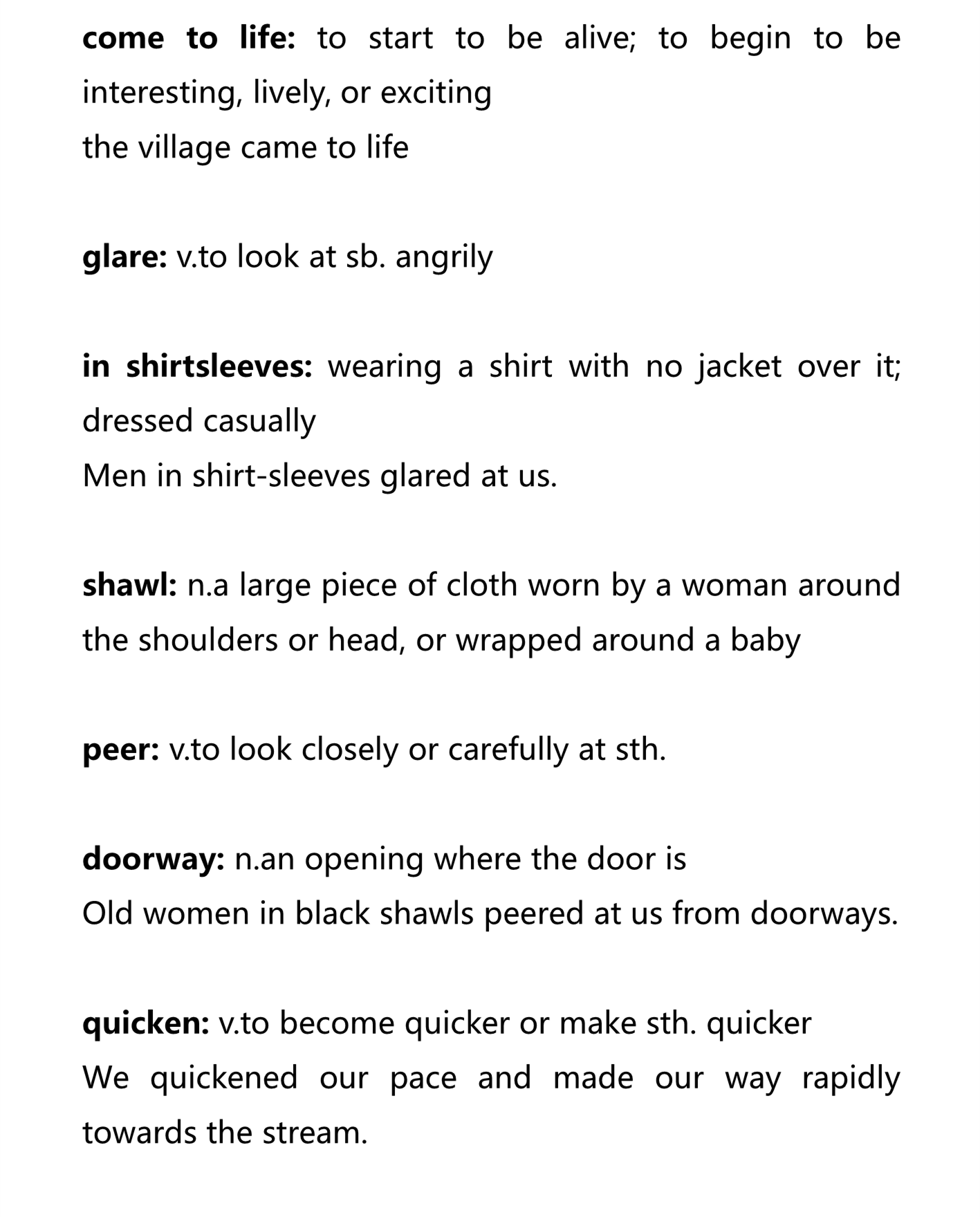 come to life: to start to be alive; to begin to be interesting, lively, or exciting
the village came to life

glare: v.to look at sb. angrily

in shirtsleeves: wearing a shirt with no jacket over it; dressed casually
Men in shirt-sleeves glared at us.

shawl: n.a large piece of cloth worn by a woman around the shoulders or head, or wrapped around a baby

peer: v.to look closely or carefully at sth.

doorway: n.an opening where the door is
Old women in black shawls peered at us from doorways.

quicken: v.to become quicker or make sth. quicker
We quickened our pace and made our way rapidly towards the stream.